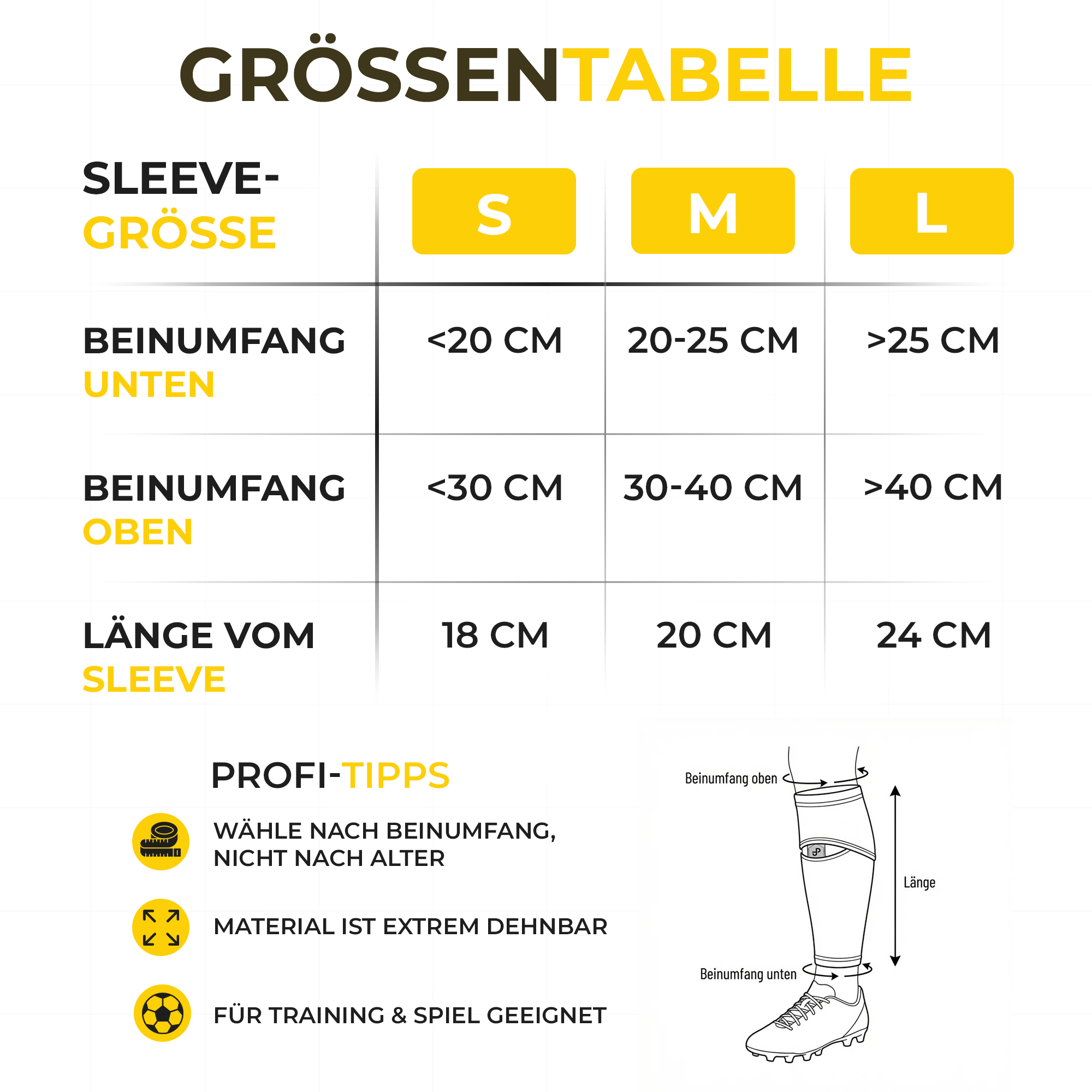 GRÖSSENTABELLE

| SLEEVE-GRÖSSE | S | M | L |
|---|---|---|---|
| BEINUMFANG UNTEN | <20 CM | 20-25 CM | >25 CM |
| BEINUMFANG OBEN | <30 CM | 30-40 CM | >40 CM |
| LÄNGE VOM SLEEVE | 18 CM | 20 CM | 24 CM |

PROFI-TIPPS

WÄHLE NACH BEINUMFANG, NICHT NACH ALTER

MATERIAL IST EXTREM DEHNBAR

FÜR TRAINING & SPIEL GEEIGNET

Beinumfang oben

Länge

Beinumfang unten